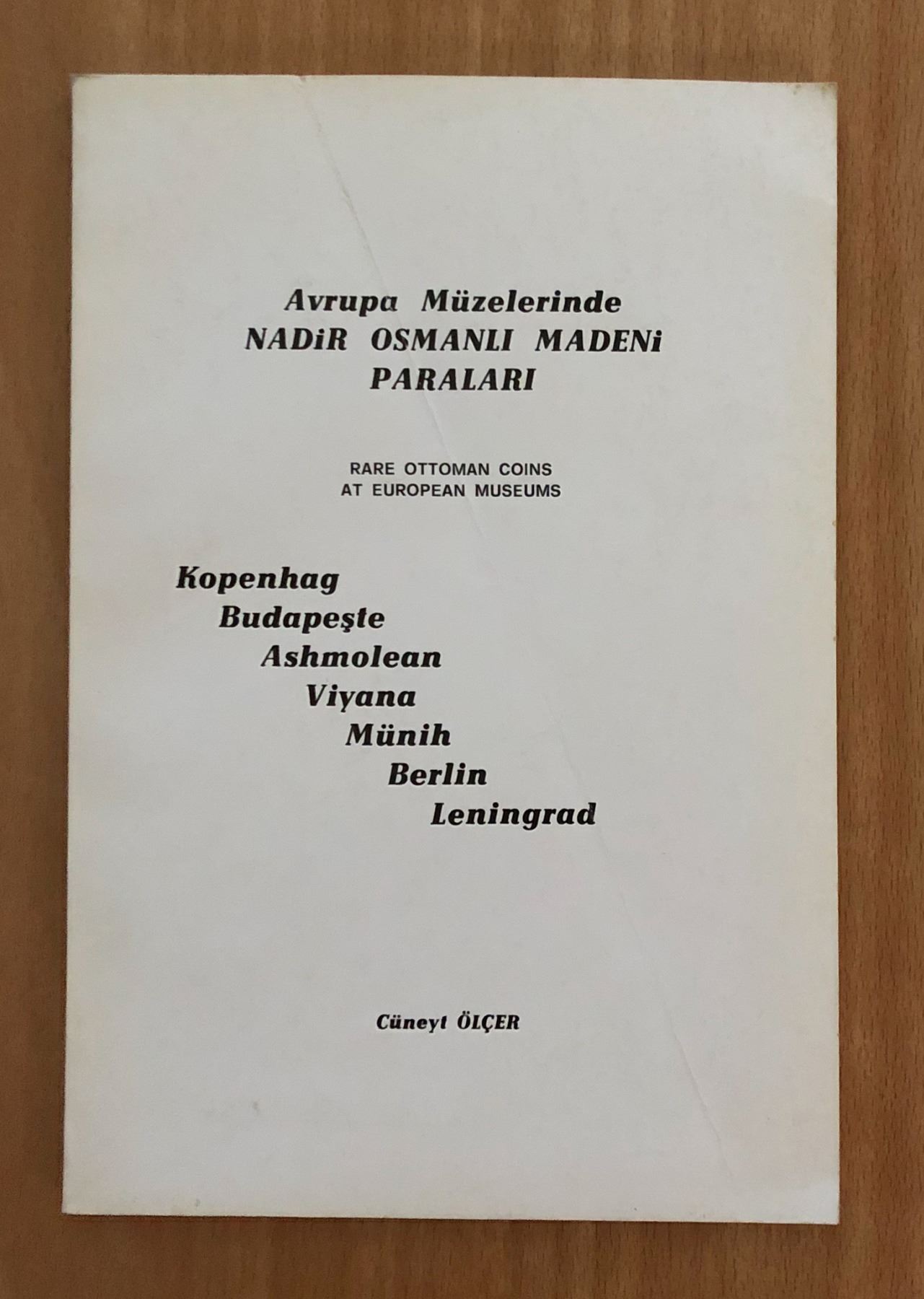 Avrupa Müzelerinde
NADiR OSMANLI MADENi
PARALARI

RARE OTTOMAN COINS
AT EUROPEAN MUSEUMS

Kopenhag
Budapeşte
Ashmolean
Viyana
Münih
Berlin
Leningrad

Cüneyt ÖLÇER